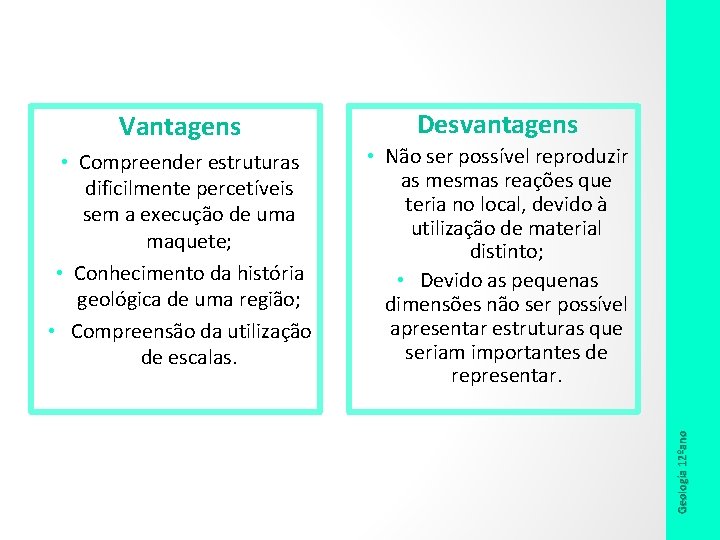 Vantagens

• Compreender estruturas dificilmente percetíveis sem a execução de uma maquete;
• Conhecimento da história geológica de uma região;
• Compreensão da utilização de escalas.

Desvantagens

• Não ser possível reproduzir as mesmas reações que teria no local, devido à utilização de material distinto;
• Devido as pequenas dimensões não ser possível apresentar estruturas que seriam importantes de representar.

Geologia 12ºano